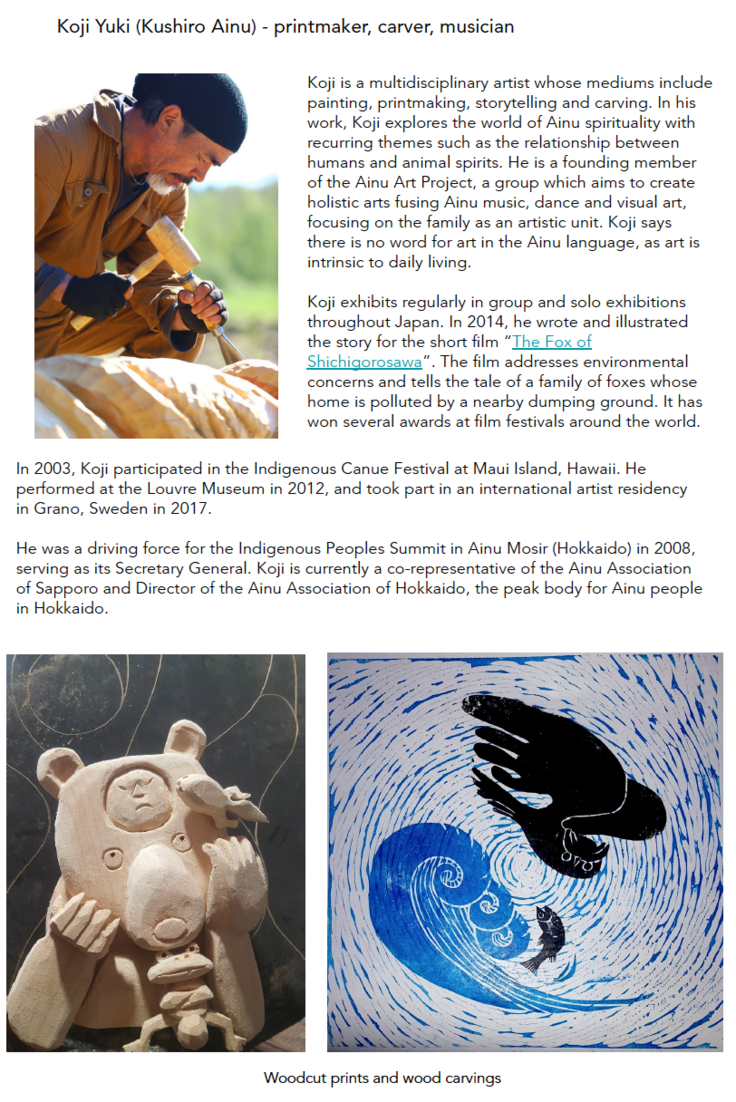 Koji Yuki (Kushiro Ainu) - printmaker, carver, musician

Koji is a multidisciplinary artist whose mediums include painting, printmaking, storytelling and carving. In his work, Koji explores the world of Ainu spirituality with recurring themes such as the relationship between humans and animal spirits. He is a founding member of the Ainu Art Project, a group which aims to create holistic arts fusing Ainu music, dance and visual art, focusing on the family as an artistic unit. Koji says there is no word for art in the Ainu language, as art is intrinsic to daily living.

Koji exhibits regularly in group and solo exhibitions throughout Japan. In 2014, he wrote and illustrated the story for the short film "The Fox of Shichigorosawa". The film addresses environmental concerns and tells the tale of a family of foxes whose home is polluted by a nearby dumping ground. It has won several awards at film festivals around the world.

In 2003, Koji participated in the Indigenous Canue Festival at Maui Island, Hawaii. He performed at the Louvre Museum in 2012, and took part in an international artist residency in Grano, Sweden in 2017.

He was a driving force for the Indigenous Peoples Summit in Ainu Mosir (Hokkaido) in 2008, serving as its Secretary General. Koji is currently a co-representative of the Ainu Association of Sapporo and Director of the Ainu Association of Hokkaido, the peak body for Ainu people in Hokkaido.

Woodcut prints and wood carvings